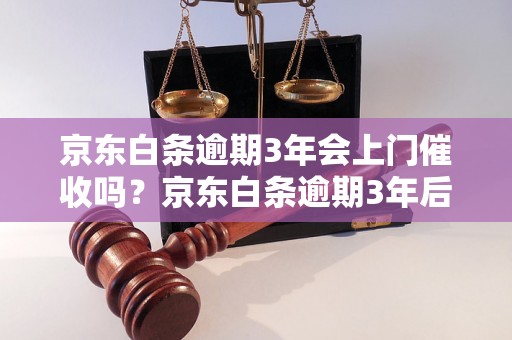 京东白条逾期3年会上门催收吗？京东白条逾期3年后